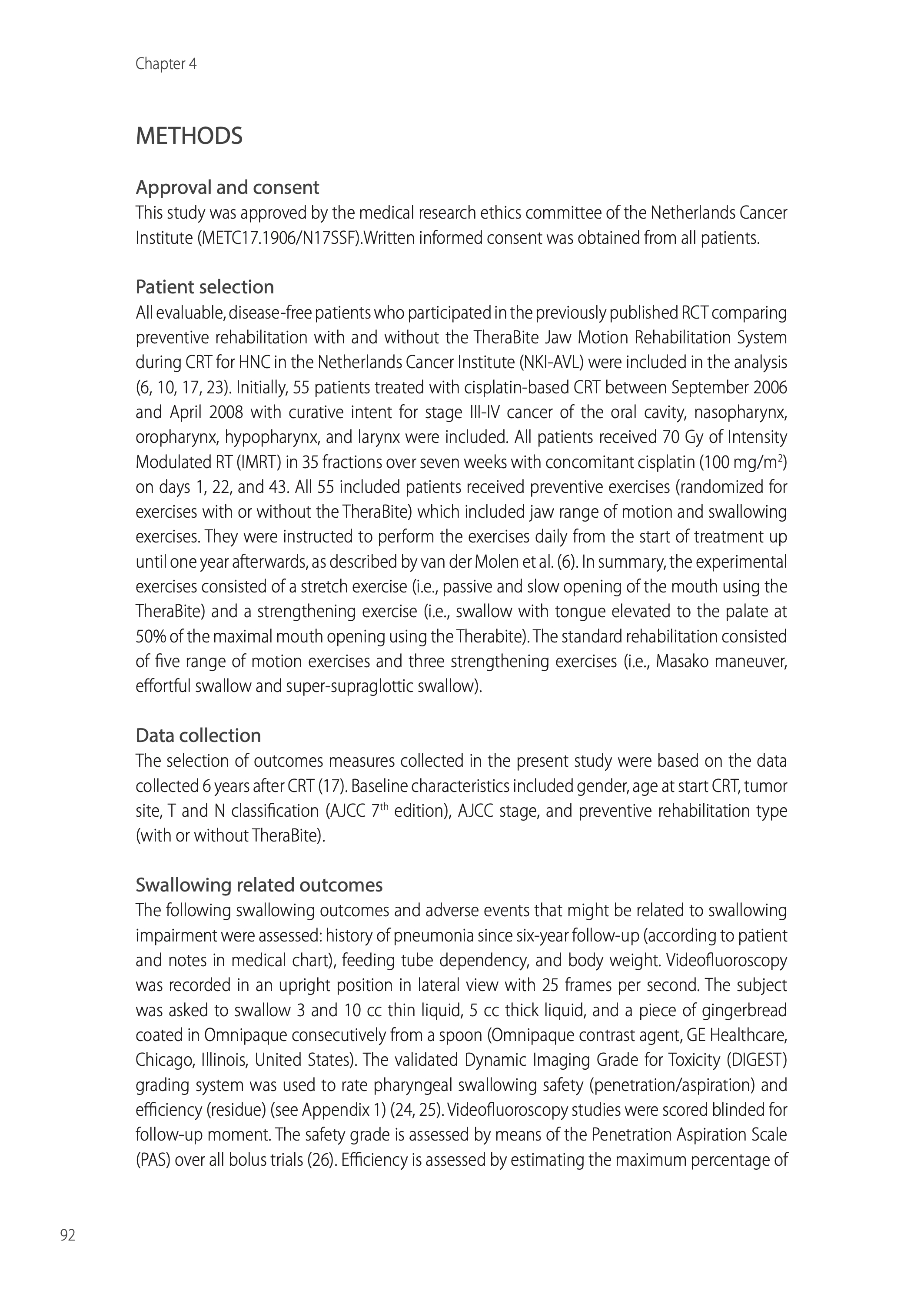 Chapter 4

METHODS

Approval and consent

This study was approved by the medical research ethics committee of the Netherlands Cancer Institute (METC17.1906/N17SSF).Written informed consent was obtained from all patients.

Patient selection

All evaluable, disease-free patients who participated in the previously published RCT comparing preventive rehabilitation with and without the TheraBite Jaw Motion Rehabilitation System during CRT for HNC in the Netherlands Cancer Institute (NKI-AVL) were included in the analysis (6, 10, 17, 23). Initially, 55 patients treated with cisplatin-based CRT between September 2006 and April 2008 with curative intent for stage III-IV cancer of the oral cavity, nasopharynx, oropharynx, hypopharynx, and larynx were included. All patients received 70 Gy of Intensity Modulated RT (IMRT) in 35 fractions over seven weeks with concomitant cisplatin (100 mg/m$^2$) on days 1, 22, and 43. All 55 included patients received preventive exercises (randomized for exercises with or without the TheraBite) which included jaw range of motion and swallowing exercises. They were instructed to perform the exercises daily from the start of treatment up until one year afterwards, as described by van der Molen et al. (6). In summary, the experimental exercises consisted of a stretch exercise (i.e., passive and slow opening of the mouth using the TheraBite) and a strengthening exercise (i.e., swallow with tongue elevated to the palate at 50% of the maximal mouth opening using the Therabite). The standard rehabilitation consisted of five range of motion exercises and three strengthening exercises (i.e., Masako maneuver, effortful swallow and super-supraglottic swallow).

Data collection

The selection of outcomes measures collected in the present study were based on the data collected 6 years after CRT (17). Baseline characteristics included gender, age at start CRT, tumor site, T and N classification (AJCC 7$^{th}$ edition), AJCC stage, and preventive rehabilitation type (with or without TheraBite).

Swallowing related outcomes

The following swallowing outcomes and adverse events that might be related to swallowing impairment were assessed: history of pneumonia since six-year follow-up (according to patient and notes in medical chart), feeding tube dependency, and body weight. Videofluoroscopy was recorded in an upright position in lateral view with 25 frames per second. The subject was asked to swallow 3 and 10 cc thin liquid, 5 cc thick liquid, and a piece of gingerbread coated in Omnipaque consecutively from a spoon (Omnipaque contrast agent, GE Healthcare, Chicago, Illinois, United States). The validated Dynamic Imaging Grade for Toxicity (DIGEST) grading system was used to rate pharyngeal swallowing safety (penetration/aspiration) and efficiency (residue) (see Appendix 1) (24, 25). Videofluoroscopy studies were scored blinded for follow-up moment. The safety grade is assessed by means of the Penetration Aspiration Scale (PAS) over all bolus trials (26). Efficiency is assessed by estimating the maximum percentage of

92